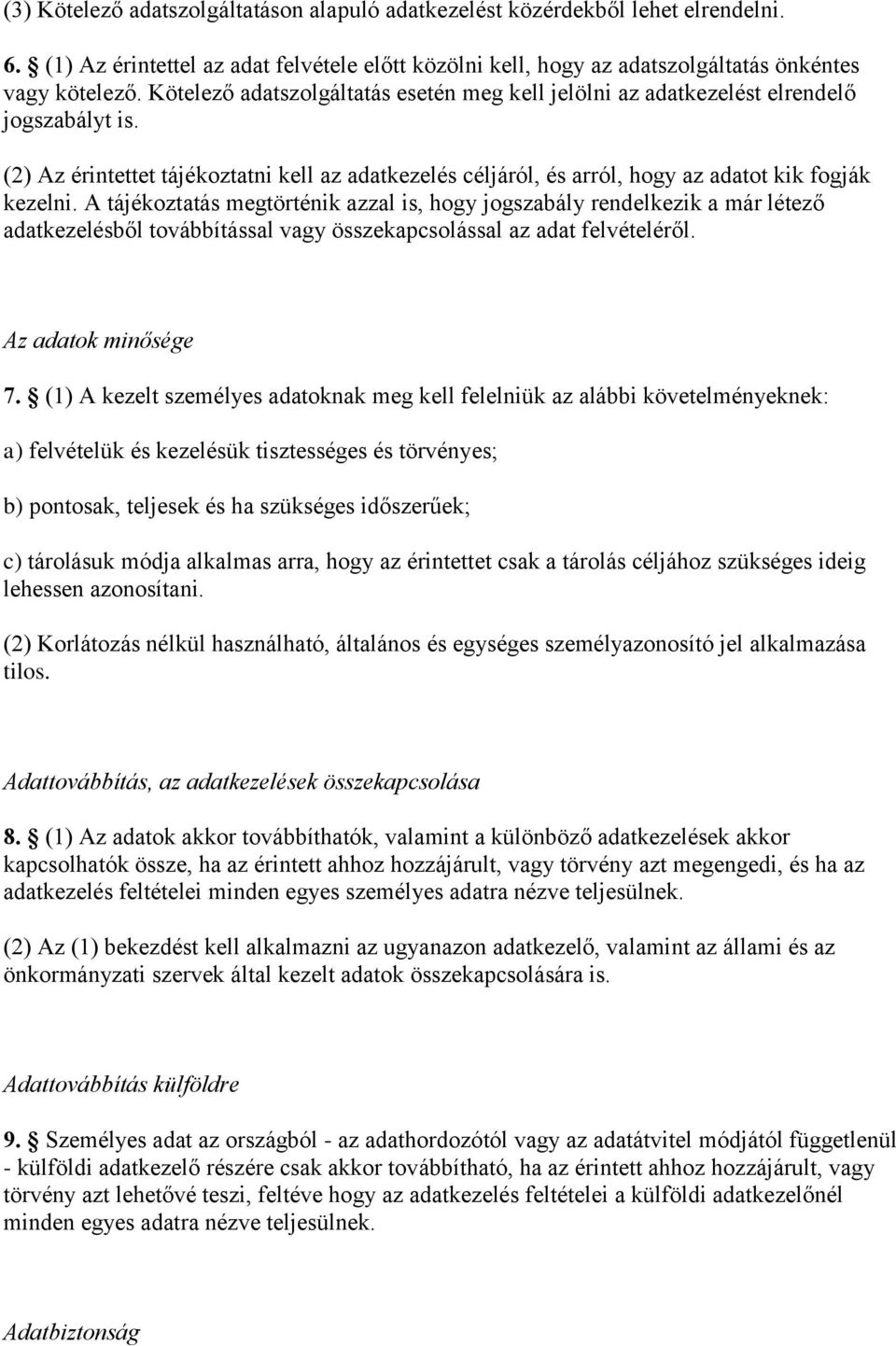 (3) Kötelező adatszolgáltatáson alapuló adatkezelést közérdekből lehet elrendelni.

6. § (1) Az érintettel az adat felvétele előtt közölni kell, hogy az adatszolgáltatás önkéntes vagy kötelező. Kötelező adatszolgáltatás esetén meg kell jelölni az adatkezelést elrendelő jogszabályt is.

(2) Az érintettet tájékoztatni kell az adatkezelés céljáról, és arról, hogy az adatot kik fogják kezelni. A tájékoztatás megtörténik azzal is, hogy jogszabály rendelkezik a már létező adatkezelésből továbbítással vagy összekapcsolással az adat felvételéről.

Az adatok minősége

7. § (1) A kezelt személyes adatoknak meg kell felelniük az alábbi követelményeknek:

a) felvételük és kezelésük tisztességes és törvényes;

b) pontosak, teljesek és ha szükséges időszerűek;

c) tárolásuk módja alkalmas arra, hogy az érintettet csak a tárolás céljához szükséges ideig lehessen azonosítani.

(2) Korlátozás nélkül használható, általános és egységes személyazonosító jel alkalmazása tilos.

Adattovábbítás, az adatkezelések összekapcsolása

8. § (1) Az adatok akkor továbbíthatók, valamint a különböző adatkezelések akkor kapcsolhatók össze, ha az érintett ahhoz hozzájárult, vagy törvény azt megengedi, és ha az adatkezelés feltételei minden egyes személyes adatra nézve teljesülnek.

(2) Az (1) bekezdést kell alkalmazni az ugyanazon adatkezelő, valamint az állami és az önkormányzati szervek által kezelt adatok összekapcsolására is.

Adattovábbítás külföldre

9. § Személyes adat az országból - az adathordozótól vagy az adatátvitel módjától függetlenül - külföldi adatkezelő részére csak akkor továbbítható, ha az érintett ahhoz hozzájárult, vagy törvény azt lehetővé teszi, feltéve hogy az adatkezelés feltételei a külföldi adatkezelőnél minden egyes adatra nézve teljesülnek.

Adatbiztonság